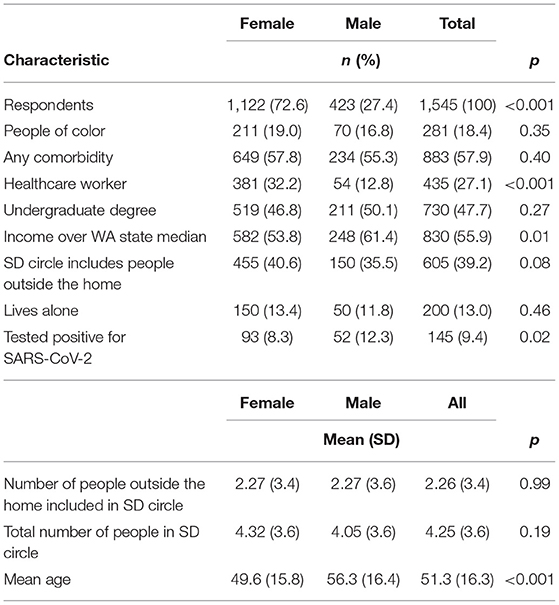 | Characteristic | Female | Male | Total | p |
|---|---|---|---|---|
| | | n (%) | | |
| Respondents | 1,122 (72.6) | 423 (27.4) | 1,545 (100) | <0.001 |
| People of color | 211 (19.0) | 70 (16.8) | 281 (18.4) | 0.35 |
| Any comorbidity | 649 (57.8) | 234 (55.3) | 883 (57.9) | 0.40 |
| Healthcare worker | 381 (32.2) | 54 (12.8) | 435 (27.1) | <0.001 |
| Undergraduate degree | 519 (46.8) | 211 (50.1) | 730 (47.7) | 0.27 |
| Income over WA state median | 582 (53.8) | 248 (61.4) | 830 (55.9) | 0.01 |
| SD circle includes people outside the home | 455 (40.6) | 150 (35.5) | 605 (39.2) | 0.08 |
| Lives alone | 150 (13.4) | 50 (11.8) | 200 (13.0) | 0.46 |
| Tested positive for SARS-CoV-2 | 93 (8.3) | 52 (12.3) | 145 (9.4) | 0.02 |

| | Female | Male | All | p |
|---|---|---|---|---|
| | | Mean (SD) | | |
| Number of people outside the home included in SD circle | 2.27 (3.4) | 2.27 (3.6) | 2.26 (3.4) | 0.99 |
| Total number of people in SD circle | 4.32 (3.6) | 4.05 (3.6) | 4.25 (3.6) | 0.19 |
| Mean age | 49.6 (15.8) | 56.3 (16.4) | 51.3 (16.3) | <0.001 |